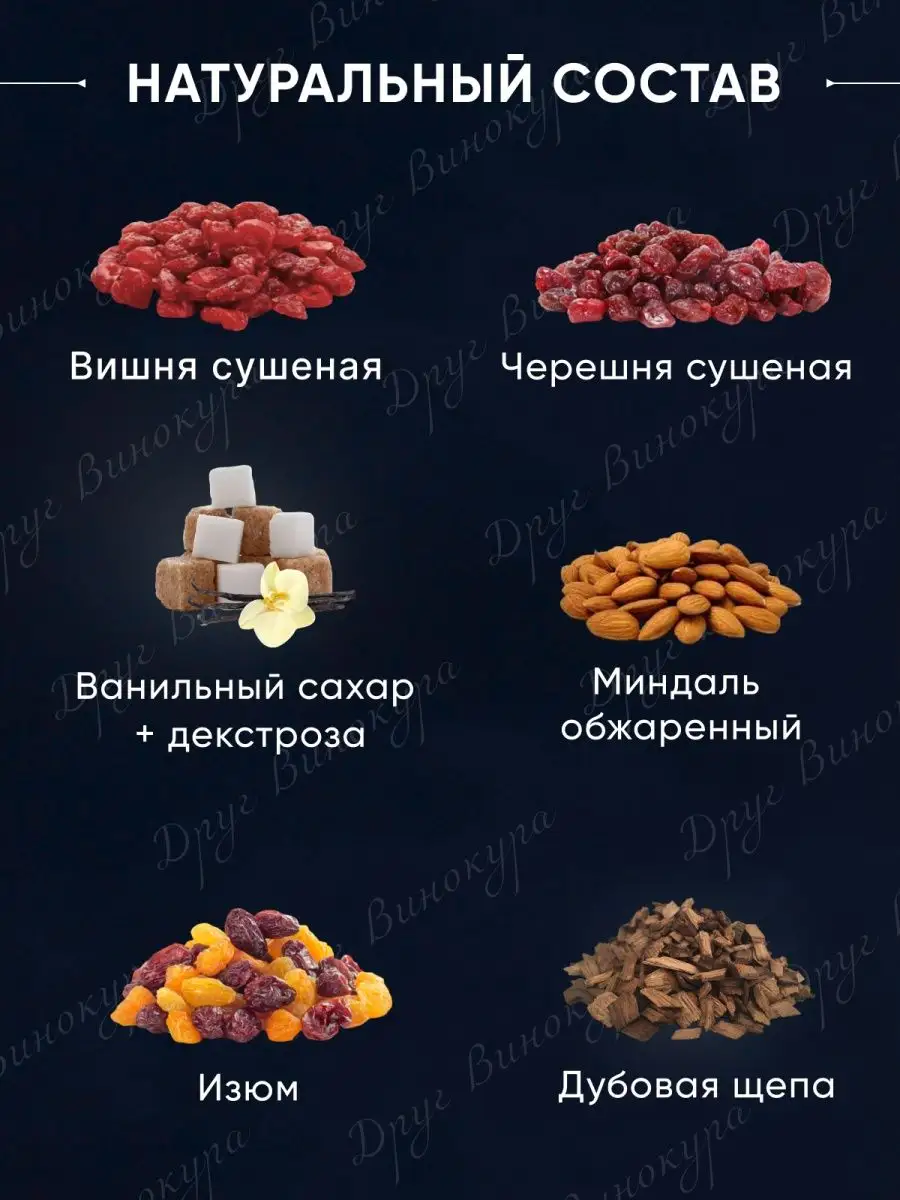 НАТУРАЛЬНЫЙ СОСТАВ

Вишня сушеная

Черешня сушеная

Ванильный сахар + декстроза

Миндаль обжаренный

Изюм

Дубовая щепа

Друг Винокура